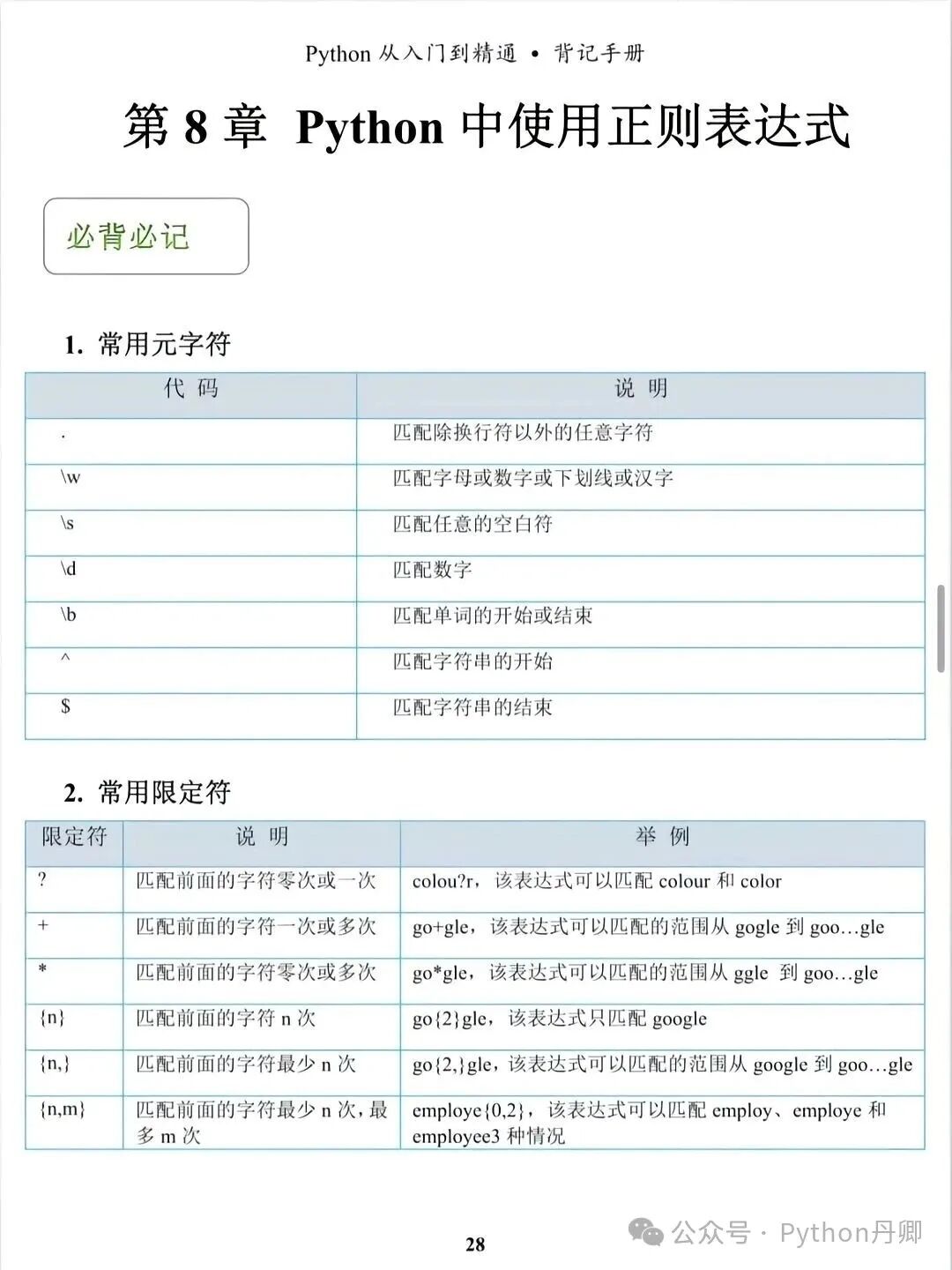 Python 从入门到精通 • 背记手册

第 8 章 Python 中使用正则表达式

必背必记

1. 常用元字符

| 代 码 | 说 明 |
|---|---|
| . | 匹配除换行符以外的任意字符 |
| \w | 匹配字母或数字或下划线或汉字 |
| \s | 匹配任意的空白符 |
| \d | 匹配数字 |
| \b | 匹配单词的开始或结束 |
| ^ | 匹配字符串的开始 |
| $ | 匹配字符串的结束 |

2. 常用限定符

| 限定符 | 说 明 | 举 例 |
|---|---|---|
| ? | 匹配前面的字符零次或一次 | colou?r，该表达式可以匹配 colour 和 color |
| + | 匹配前面的字符一次或多次 | go+gle，该表达式可以匹配的范围从 gogle 到 goo…gle |
| * | 匹配前面的字符零次或多次 | go*gle，该表达式可以匹配的范围从 ggle 到 goo…gle |
| {n} | 匹配前面的字符 n 次 | go{2}gle，该表达式只匹配 google |
| {n,} | 匹配前面的字符最少 n 次 | go{2,}gle，该表达式可以匹配的范围从 google 到 goo…gle |
| {n,m} | 匹配前面的字符最少 n 次，最多 m 次 | employe{0,2}，该表达式可以匹配 employ、employe 和 employee3 种情况 |

28

公众号 · Python丹卿